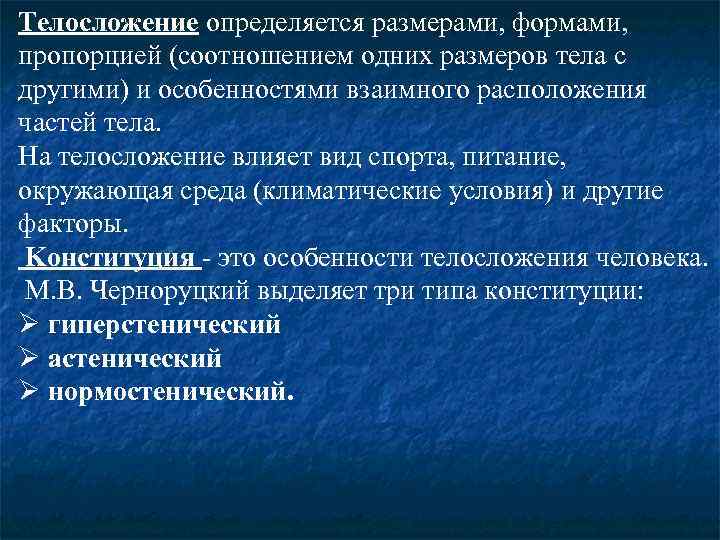 Телосложение определяется размерами, формами, пропорцией (соотношением одних размеров тела с другими) и особенностями взаимного расположения частей тела.
На телосложение влияет вид спорта, питание, окружающая среда (климатические условия) и другие факторы.
Конституция - это особенности телосложения человека.
М.В. Черноруцкий выделяет три типа конституции:
➢ гиперстенический
➢ астенический
➢ нормостенический.